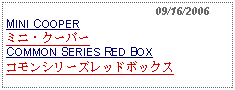 09/16/2006

MINI COOPER

ミニ・クーパー

COMMON SERIES RED BOX

コモンシリーズレッドボックス